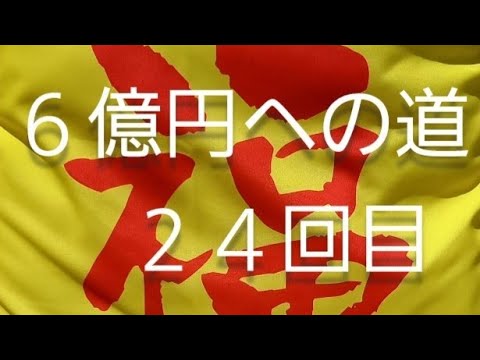 ６億円への道

２４回目